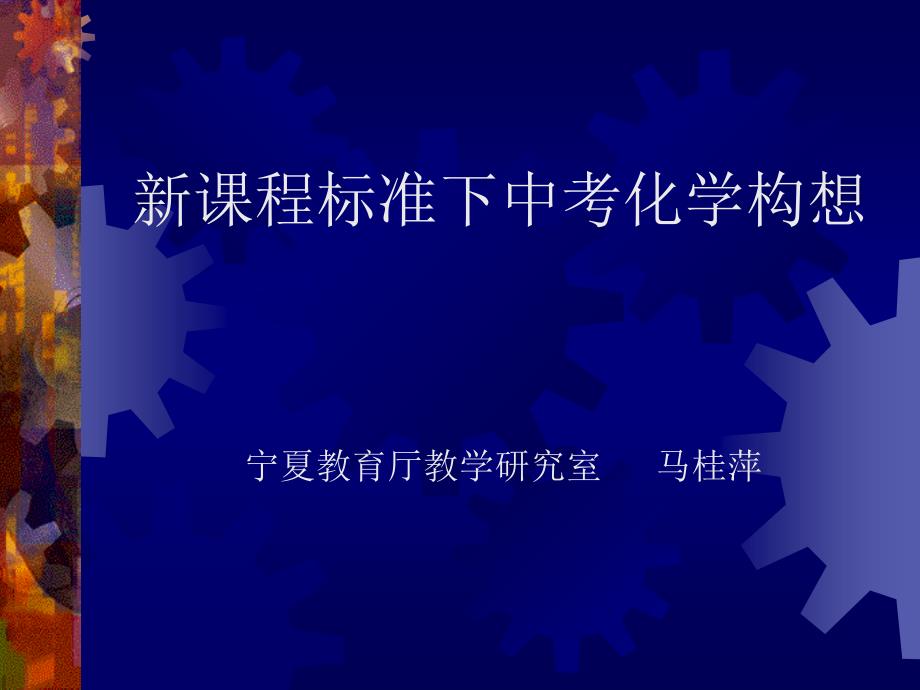 新课程标准下中考化学构想

宁夏教育厅教学研究室　马桂萍